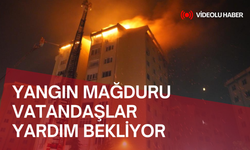 VİDEOLU HABER

YANGIN MAĞDURU VATANDAŞLAR YARDIM BEKLİYOR